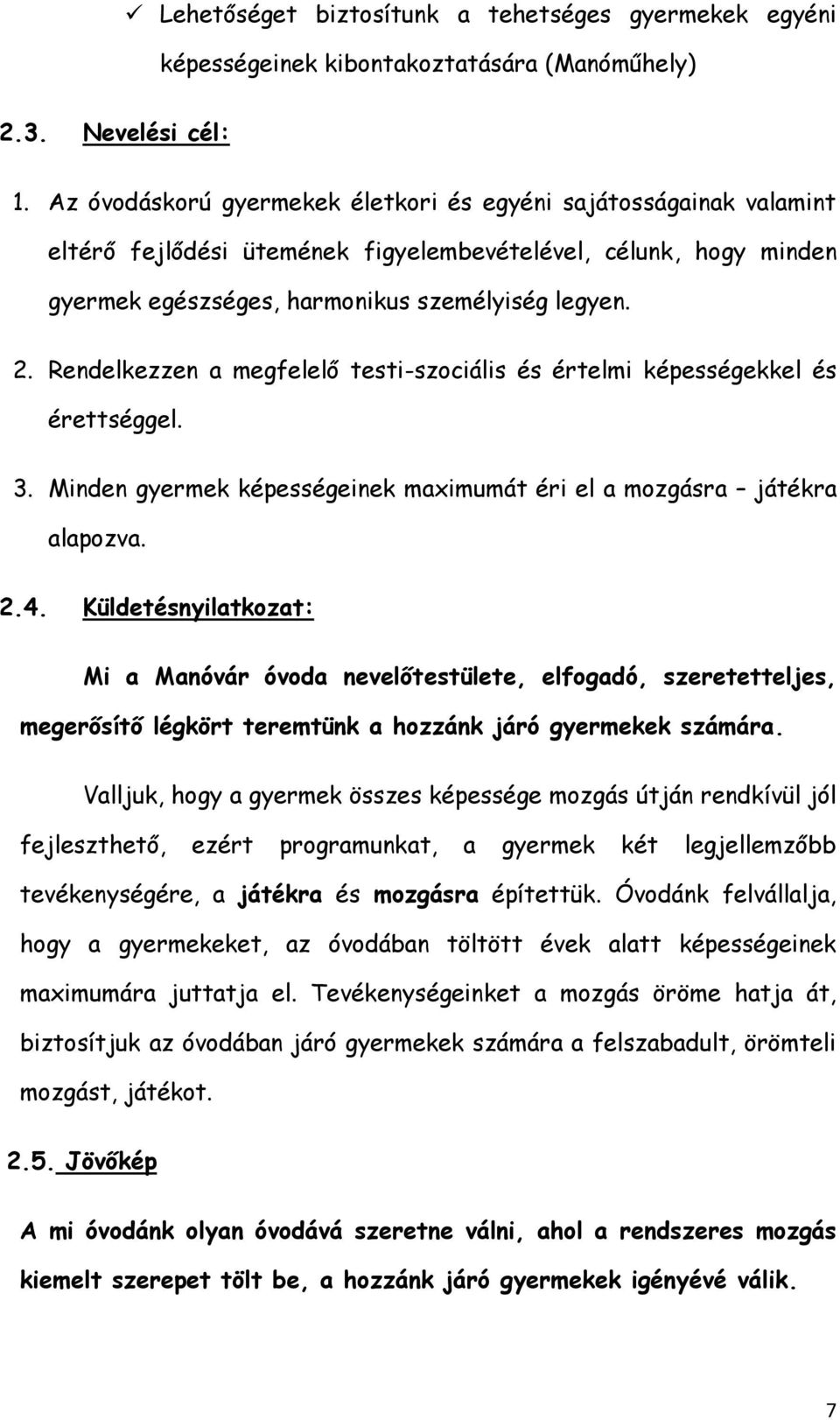 ✓ Lehetőséget biztosítunk a tehetséges gyermekek egyéni képességeinek kibontakoztatására (Manóműhely)

2.3. Nevelési cél:

1. Az óvodáskorú gyermekek életkori és egyéni sajátosságainak valamint eltérő fejlődési ütemének figyelembevételével, célunk, hogy minden gyermek egészséges, harmonikus személyiség legyen.

2. Rendelkezzen a megfelelő testi-szociális és értelmi képességekkel és érettséggel.

3. Minden gyermek képességeinek maximumát éri el a mozgásra – játékra alapozva.

2.4. Küldetésnyilatkozat:

Mi a Manóvár óvoda nevelőtestülete, elfogadó, szeretetteljes, megerősítő légkört teremtünk a hozzánk járó gyermekek számára.

Valljuk, hogy a gyermek összes képessége mozgás útján rendkívül jól fejleszthető, ezért programunkat, a gyermek két legjellemzőbb tevékenységére, a játékra és mozgásra építettük. Óvodánk felvállalja, hogy a gyermekeket, az óvodában töltött évek alatt képességeinek maximumára juttatja el. Tevékenységeinket a mozgás öröme hatja át, biztosítjuk az óvodában járó gyermekek számára a felszabadult, örömteli mozgást, játékot.

2.5. Jövőkép

A mi óvodánk olyan óvodává szeretne válni, ahol a rendszeres mozgás kiemelt szerepet tölt be, a hozzánk járó gyermekek igényévé válik.

7